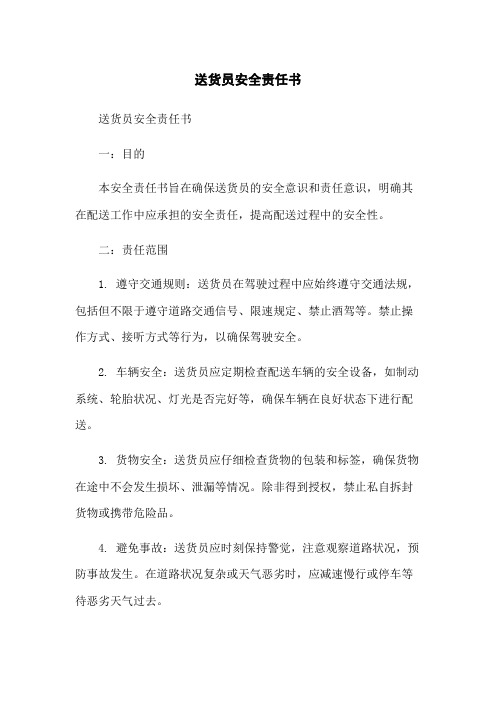 送货员安全责任书

送货员安全责任书

一：目的

本安全责任书旨在确保送货员的安全意识和责任意识，明确其在配送工作中应承担的安全责任，提高配送过程中的安全性。

二：责任范围

1. 遵守交通规则：送货员在驾驶过程中应始终遵守交通法规，包括但不限于遵守道路交通信号、限速规定、禁止酒驾等。禁止操作方式、接听方式等行为，以确保驾驶安全。

2. 车辆安全：送货员应定期检查配送车辆的安全设备，如制动系统、轮胎状况、灯光是否完好等，确保车辆在良好状态下进行配送。

3. 货物安全：送货员应仔细检查货物的包装和标签，确保货物在途中不会发生损坏、泄漏等情况。除非得到授权，禁止私自拆封货物或携带危险品。

4. 避免事故：送货员应时刻保持警觉，注意观察道路状况，预防事故发生。在道路状况复杂或天气恶劣时，应减速慢行或停车等待恶劣天气过去。